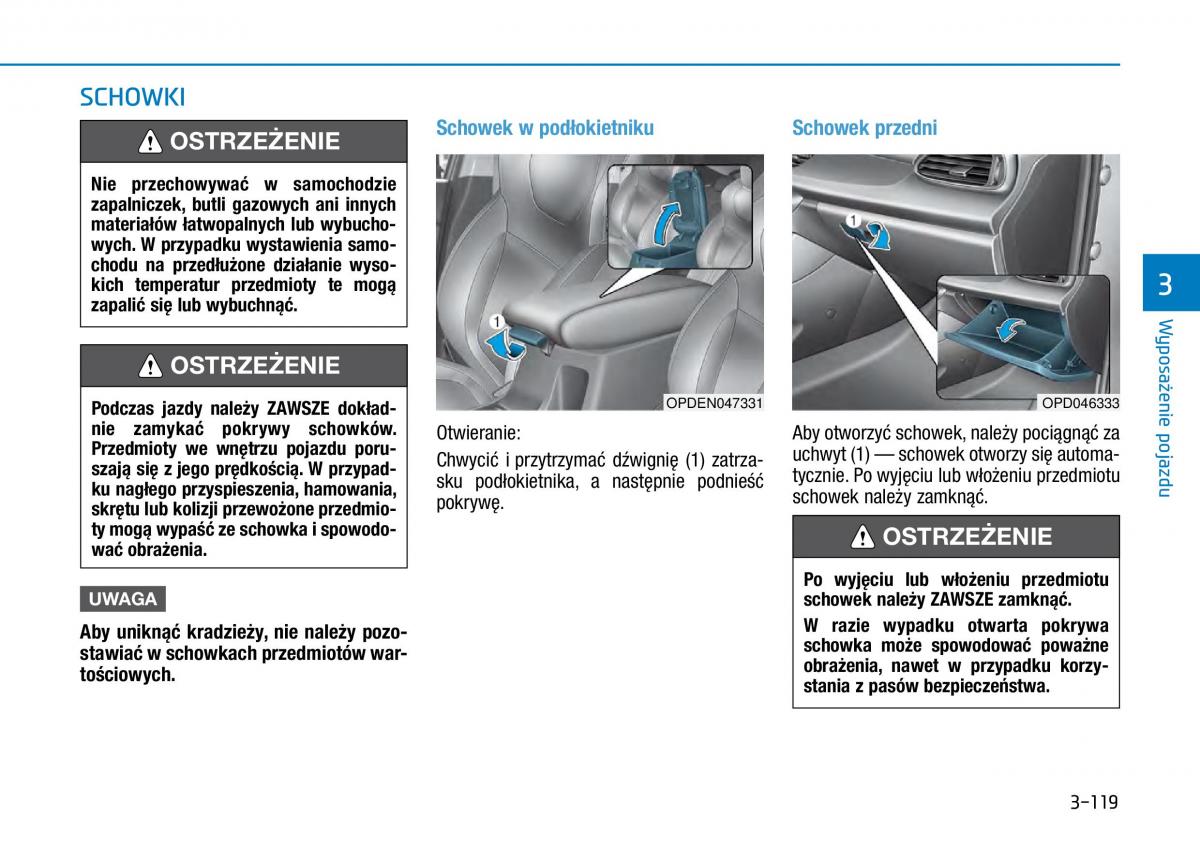 SCHOWKI

OSTRZEŻENIE

Nie przechowywać w samochodzie zapalniczek, butli gazowych ani innych materiałów łatwopalnych lub wybuchowych. W przypadku wystawienia samochodu na przedłużone działanie wysokich temperatur przedmioty te mogą zapalić się lub wybuchnąć.

OSTRZEŻENIE

Podczas jazdy należy ZAWSZE dokładnie zamykać pokrywy schowków. Przedmioty we wnętrzu pojazdu poruszają się z jego prędkością. W przypadku nagłego przyspieszenia, hamowania, skrętu lub kolizji przewożone przedmioty mogą wypaść ze schowka i spowodować obrażenia.

UWAGA

Aby uniknąć kradzieży, nie należy pozostawiać w schowkach przedmiotów wartościowych.

Schowek w podłokietniku

1

OPDEN047331

Otwieranie:

Chwycić i przytrzymać dźwignię (1) zatrzasku podłokietnika, a następnie podnieść pokrywę.

Schowek przedni

1

OPD046333

Aby otworzyć schowek, należy pociągnąć za uchwyt (1) — schowek otworzy się automatycznie. Po wyjęciu lub włożeniu przedmiotu schowek należy zamknąć.

OSTRZEŻENIE

Po wyjęciu lub włożeniu przedmiotu schowek należy ZAWSZE zamknąć.

W razie wypadku otwarta pokrywa schowka może spowodować poważne obrażenia, nawet w przypadku korzystania z pasów bezpieczeństwa.

3

Wyposażenie pojazdu

3-119